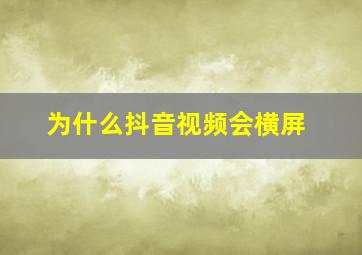 为什么抖音视频会横屏